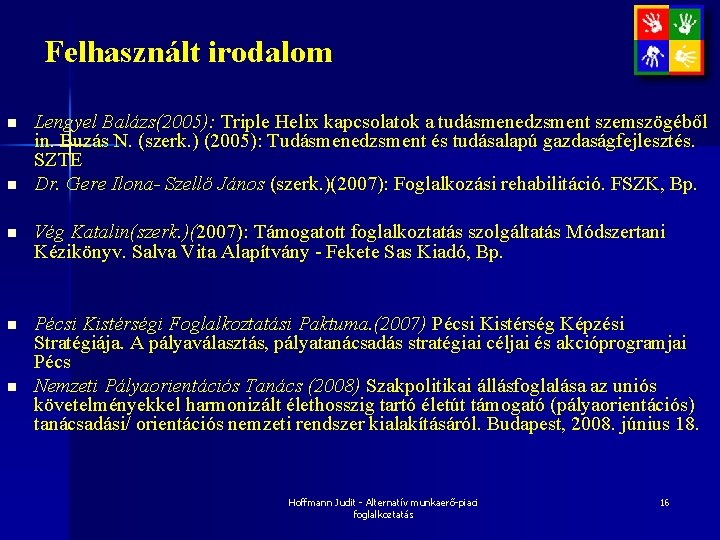 Felhasznált irodalom

- Lengyel Balázs(2005): Triple Helix kapcsolatok a tudásmenedzsment szemszögéből in. Buzás N. (szerk.) (2005): Tudásmenedzsment és tudásalapú gazdaságfejlesztés. SZTE
- Dr. Gere Ilona- Szellő János (szerk.)(2007): Foglalkozási rehabilitáció. FSZK, Bp.
- Vég Katalin(szerk.)(2007): Támogatott foglalkoztatás szolgáltatás Módszertani Kézikönyv. Salva Vita Alapítvány - Fekete Sas Kiadó, Bp.
- Pécsi Kistérségi Foglalkoztatási Paktuma.(2007) Pécsi Kistérség Képzési Stratégiája. A pályaválasztás, pályatanácsadás stratégiai céljai és akcióprogramjai Pécs
- Nemzeti Pályaorientációs Tanács (2008) Szakpolitikai állásfoglalása az uniós követelményekkel harmonizált élethosszig tartó életút támogató (pályaorientációs) tanácsadási/ orientációs nemzeti rendszer kialakításáról. Budapest, 2008. június 18.

Hoffmann Judit - Alternatív munkaerő-piaci foglalkoztatás

16